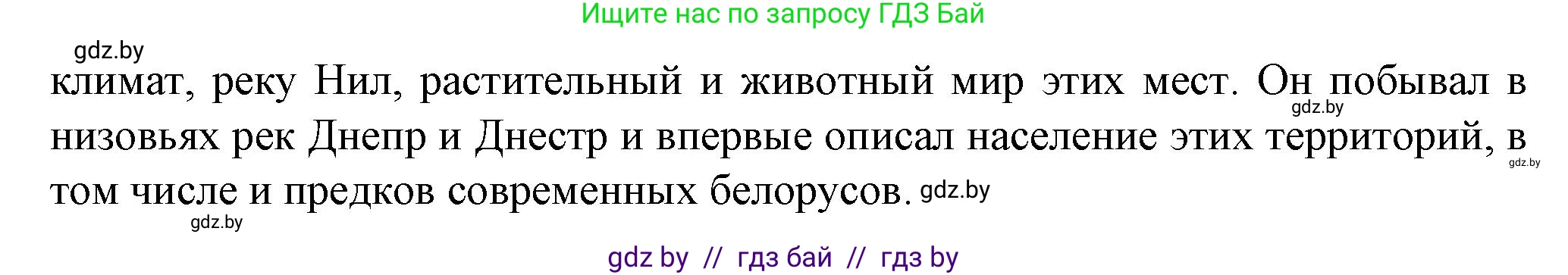 Ищите нас по запросу ГДЗ Бай

gdz.by

климат, реку Нил, растительный и животный мир этих мест. Он побывал в низовьях рек Днепр и Днестр и впервые описал население этих территорий, в том числе и предков современных белорусов.

gdz.by gdz.by gdz.by gdz.by

gdz by // гдз бай // гдз by